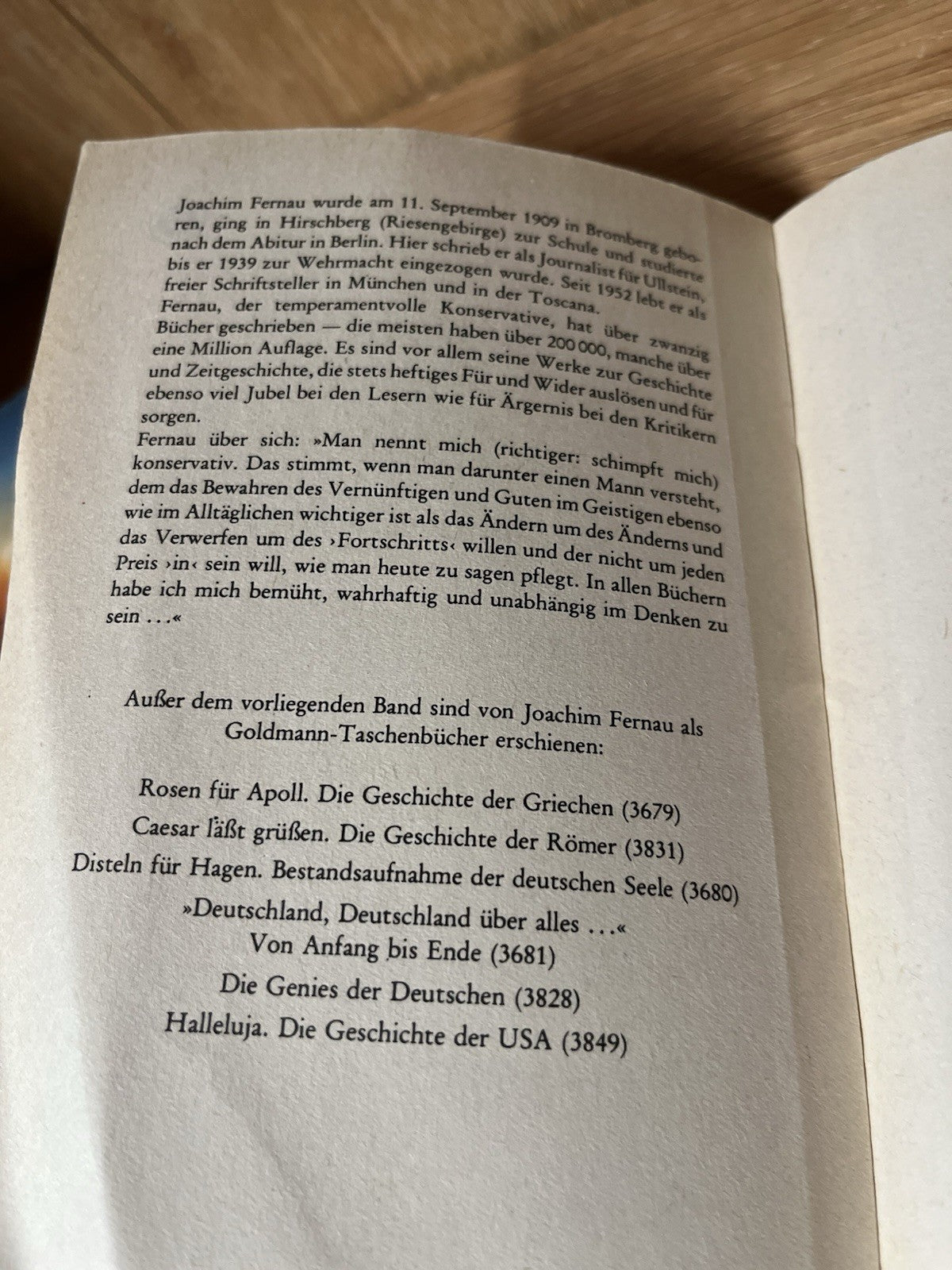 Joachim Fernau wurde am 11. September 1909 in Bromberg geboren, ging in Hirschberg (Riesengebirge) zur Schule und studierte nach dem Abitur in Berlin. Hier schrieb er als Journalist für Ullstein, bis er 1939 zur Wehrmacht eingezogen wurde. Seit 1952 lebt er als freier Schriftsteller in München und in der Toscana.
Fernau, der temperamentvolle Konservative, hat über zwanzig Bücher geschrieben — die meisten haben über 200 000, manche über eine Million Auflage. Es sind vor allem seine Werke zur Geschichte und Zeitgeschichte, die stets heftiges Für und Wider auslösen und für ebenso viel Jubel bei den Lesern wie für Ärgernis bei den Kritikern sorgen.
Fernau über sich: »Man nennt mich (richtiger: schimpft mich) konservativ. Das stimmt, wenn man darunter einen Mann versteht, dem das Bewahren des Vernünftigen und Guten im Geistigen ebenso wie im Alltäglichen wichtiger ist als das Ändern um des Änderns und das Verwerfen um des ›Fortschritts‹ willen und der nicht um jeden Preis ›in‹ sein will, wie man heute zu sagen pflegt. In allen Büchern habe ich mich bemüht, wahrhaftig und unabhängig im Denken zu sein …«

Außer dem vorliegenden Band sind von Joachim Fernau als Goldmann-Taschenbücher erschienen:

Rosen für Apoll. Die Geschichte der Griechen (3679)
Caesar läßt grüßen. Die Geschichte der Römer (3831)
Disteln für Hagen. Bestandsaufnahme der deutschen Seele (3680)
»Deutschland, Deutschland über alles …« Von Anfang bis Ende (3681)
Die Genies der Deutschen (3828)
Halleluja. Die Geschichte der USA (3849)